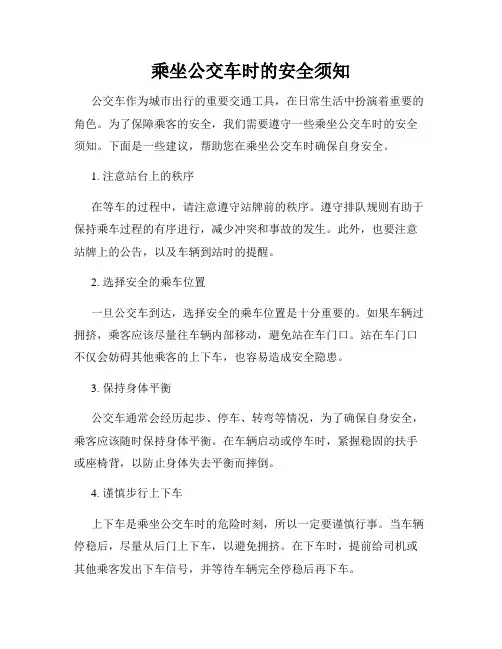 乘坐公交车时的安全须知

公交车作为城市出行的重要交通工具，在日常生活中扮演着重要的角色。为了保障乘客的安全，我们需要遵守一些乘坐公交车时的安全须知。下面是一些建议，帮助您在乘坐公交车时确保自身安全。

1. 注意站台上的秩序

在等车的过程中，请注意遵守站牌前的秩序。遵守排队规则有助于保持乘车过程的有序进行，减少冲突和事故的发生。此外，也要注意站牌上的公告，以及车辆到站时的提醒。

2. 选择安全的乘车位置

一旦公交车到达，选择安全的乘车位置是十分重要的。如果车辆过拥挤，乘客应该尽量往车辆内部移动，避免站在车门口。站在车门口不仅会妨碍其他乘客的上下车，也容易造成安全隐患。

3. 保持身体平衡

公交车通常会经历起步、停车、转弯等情况，为了确保自身安全，乘客应该随时保持身体平衡。在车辆启动或停车时，紧握稳固的扶手或座椅背，以防止身体失去平衡而摔倒。

4. 谨慎步行上下车

上下车是乘坐公交车时的危险时刻，所以一定要谨慎行事。当车辆停稳后，尽量从后门上下车，以避免拥挤。在下车时，提前给司机或其他乘客发出下车信号，并等待车辆完全停稳后再下车。